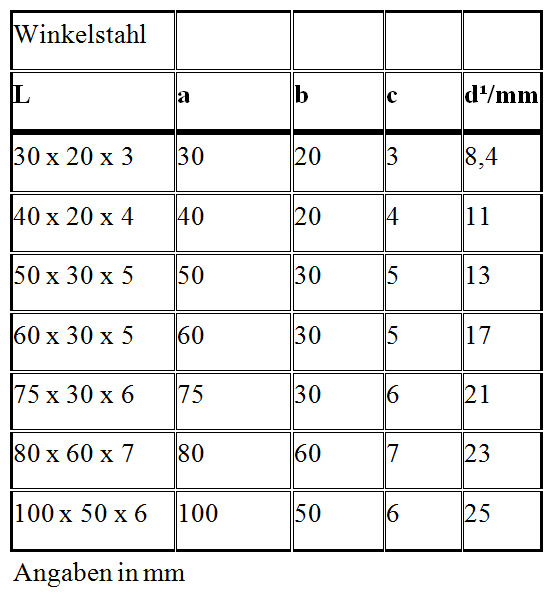 | Winkelstahl | | | | |
|---|---|---|---|---|
| **L** | **a** | **b** | **c** | **d¹/mm** |
| 30 x 20 x 3 | 30 | 20 | 3 | 8,4 |
| 40 x 20 x 4 | 40 | 20 | 4 | 11 |
| 50 x 30 x 5 | 50 | 30 | 5 | 13 |
| 60 x 30 x 5 | 60 | 30 | 5 | 17 |
| 75 x 30 x 6 | 75 | 30 | 6 | 21 |
| 80 x 60 x 7 | 80 | 60 | 7 | 23 |
| 100 x 50 x 6 | 100 | 50 | 6 | 25 |

Angaben in mm